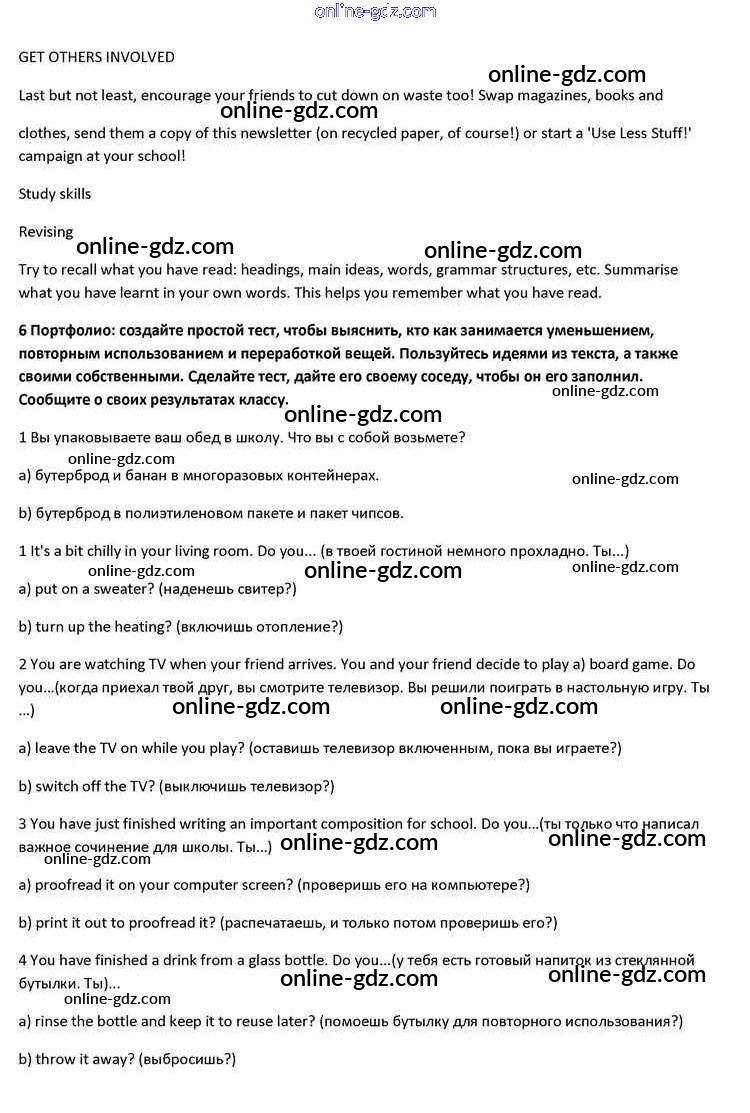 online-gdz.com

GET OTHERS INVOLVED

online-gdz.com

Last but not least, encourage your friends to cut down on waste too! Swap magazines, books and clothes, send them a copy of this newsletter (on recycled paper, of course!) or start a 'Use Less Stuff!' campaign at your school!

online-gdz.com

Study skills

Revising

online-gdz.com online-gdz.com

Try to recall what you have read: headings, main ideas, words, grammar structures, etc. Summarise what you have learnt in your own words. This helps you remember what you have read.

6 Портфолио: создайте простой тест, чтобы выяснить, кто как занимается уменьшением, повторным использованием и переработкой вещей. Пользуйтесь идеями из текста, а также своими собственными. Сделайте тест, дайте его своему соседу, чтобы он его заполнил. Сообщите о своих результатах классу.

online-gdz.com
online-gdz.com

1 Вы упаковываете ваш обед в школу. Что вы с собой возьмете?

online-gdz.com

a) бутерброд и банан в многоразовых контейнерах.

online-gdz.com

b) бутерброд в полиэтиленовом пакете и пакет чипсов.

1 It's a bit chilly in your living room. Do you... (в твоей гостиной немного прохладно. Ты...)

online-gdz.com online-gdz.com online-gdz.com

a) put on a sweater? (наденешь свитер?)

b) turn up the heating? (включишь отопление?)

2 You are watching TV when your friend arrives. You and your friend decide to play a) board game. Do you...(когда приехал твой друг, вы смотрите телевизор. Вы решили поиграть в настольную игру. Ты ...)

online-gdz.com online-gdz.com

a) leave the TV on while you play? (оставишь телевизор включенным, пока вы играете?)

b) switch off the TV? (выключишь телевизор?)

3 You have just finished writing an important composition for school. Do you...(ты только что написал важное сочинение для школы. Ты...)

online-gdz.com online-gdz.com online-gdz.com

a) proofread it on your computer screen? (проверишь его на компьютере?)

b) print it out to proofread it? (распечатаешь, и только потом проверишь его?)

4 You have finished a drink from a glass bottle. Do you...(у тебя есть готовый напиток из стеклянной бутылки. Ты)...

online-gdz.com online-gdz.com online-gdz.com

a) rinse the bottle and keep it to reuse later? (помоешь бутылку для повторного использования?)

b) throw it away? (выбросишь?)